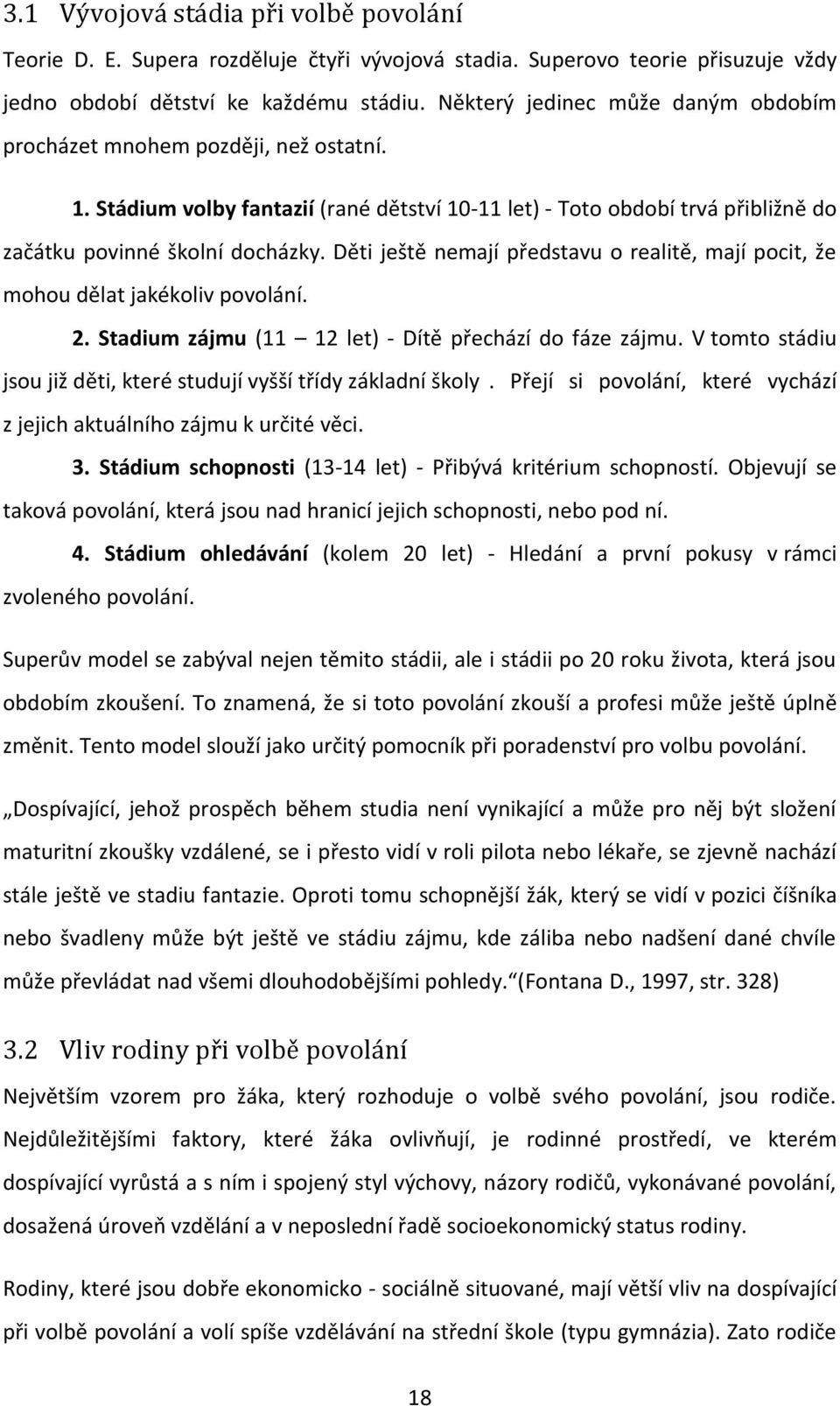 3.1 Vývojová stádia při volbě povolání

Teorie D. E. Supera rozděluje čtyři vývojová stadia. Superovo teorie přisuzuje vždy jedno období dětství ke každému stádiu. Některý jedinec může daným obdobím procházet mnohem později, než ostatní.

1. Stádium volby fantazií (rané dětství 10-11 let) - Toto období trvá přibližně do začátku povinné školní docházky. Děti ještě nemají představu o realitě, mají pocit, že mohou dělat jakékoliv povolání.

2. Stadium zájmu (11 – 12 let) - Dítě přechází do fáze zájmu. V tomto stádiu jsou již děti, které studují vyšší třídy základní školy . Přejí si povolání, které vychází z jejich aktuálního zájmu k určité věci.

3. Stádium schopnosti (13-14 let) - Přibývá kritérium schopností. Objevují se taková povolání, která jsou nad hranicí jejich schopnosti, nebo pod ní.

4. Stádium ohledávání (kolem 20 let) - Hledání a první pokusy v rámci zvoleného povolání.

Superův model se zabýval nejen těmito stádii, ale i stádii po 20 roku života, která jsou obdobím zkoušení. To znamená, že si toto povolání zkouší a profesi může ještě úplně změnit. Tento model slouží jako určitý pomocník při poradenství pro volbu povolání.

„Dospívající, jehož prospěch během studia není vynikající a může pro něj být složení maturitní zkoušky vzdálené, se i přesto vidí v roli pilota nebo lékaře, se zjevně nachází stále ještě ve stadiu fantazie. Oproti tomu schopnější žák, který se vidí v pozici číšníka nebo švadleny může být ještě ve stádiu zájmu, kde záliba nebo nadšení dané chvíle může převládat nad všemi dlouhodobějšími pohledy.“(Fontana D., 1997, str. 328)

3.2 Vliv rodiny při volbě povolání

Největším vzorem pro žáka, který rozhoduje o volbě svého povolání, jsou rodiče. Nejdůležitějšími faktory, které žáka ovlivňují, je rodinné prostředí, ve kterém dospívající vyrůstá a s ním i spojený styl výchovy, názory rodičů, vykonávané povolání, dosažená úroveň vzdělání a v neposlední řadě socioekonomický status rodiny.

Rodiny, které jsou dobře ekonomicko - sociálně situované, mají větší vliv na dospívající při volbě povolání a volí spíše vzdělávání na střední škole (typu gymnázia). Zato rodiče

18